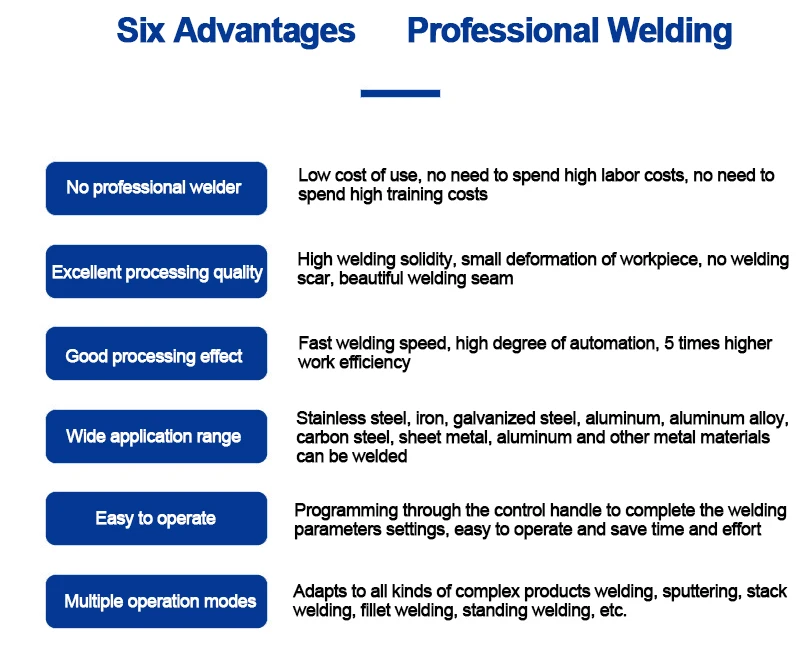 Six Advantages Professional Welding

No professional welder

Low cost of use, no need to spend high labor costs, no need to spend high training costs

Excellent processing quality

High welding solidity, small deformation of workpiece, no welding scar, beautiful welding seam

Good processing effect

Fast welding speed, high degree of automation, 5 times higher work efficiency

Wide application range

Stainless steel, iron, galvanized steel, aluminum, aluminum alloy, carbon steel, sheet metal, aluminum and other metal materials can be welded

Easy to operate

Programming through the control handle to complete the welding parameters settings, easy to operate and save time and effort

Multiple operation modes

Adapts to all kinds of complex products welding, sputtering, stack welding, fillet welding, standing welding, etc.